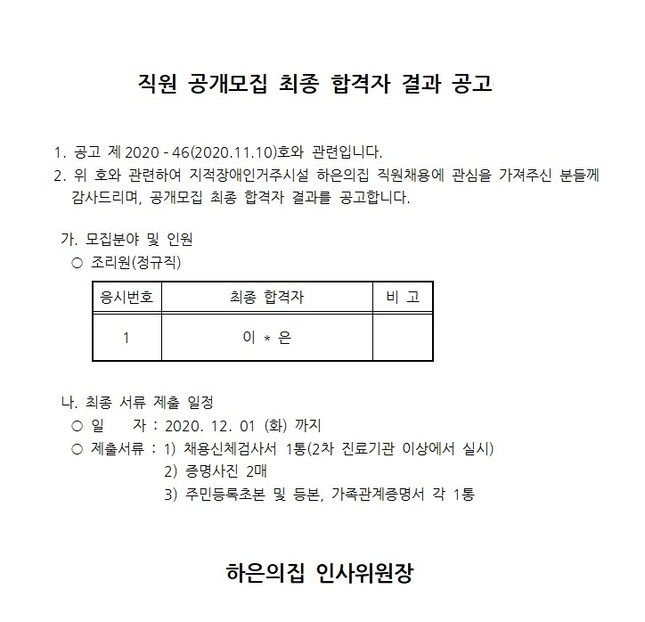 직원 공개모집 최종 합격자 결과 공고

1. 공고 제 2020 - 46(2020.11.10)호와 관련입니다.
2. 위 호와 관련하여 지적장애인거주시설 하은의집 직원채용에 관심을 가져주신 분들께 감사드리며, 공개모집 최종 합격자 결과를 공고합니다.

가. 모집분야 및 인원
○ 조리원(정규직)

| 응시번호 | 최종 합격자 | 비 고 |
|---|---|---|
| 1 | 이 * 은 | |

나. 최종 서류 제출 일정
○ 일 자 : 2020. 12. 01 (화) 까지
○ 제출서류 : 1) 채용신체검사서 1통(2차 진료기관 이상에서 실시)
2) 증명사진 2매
3) 주민등록초본 및 등본, 가족관계증명서 각 1통

하은의집 인사위원장